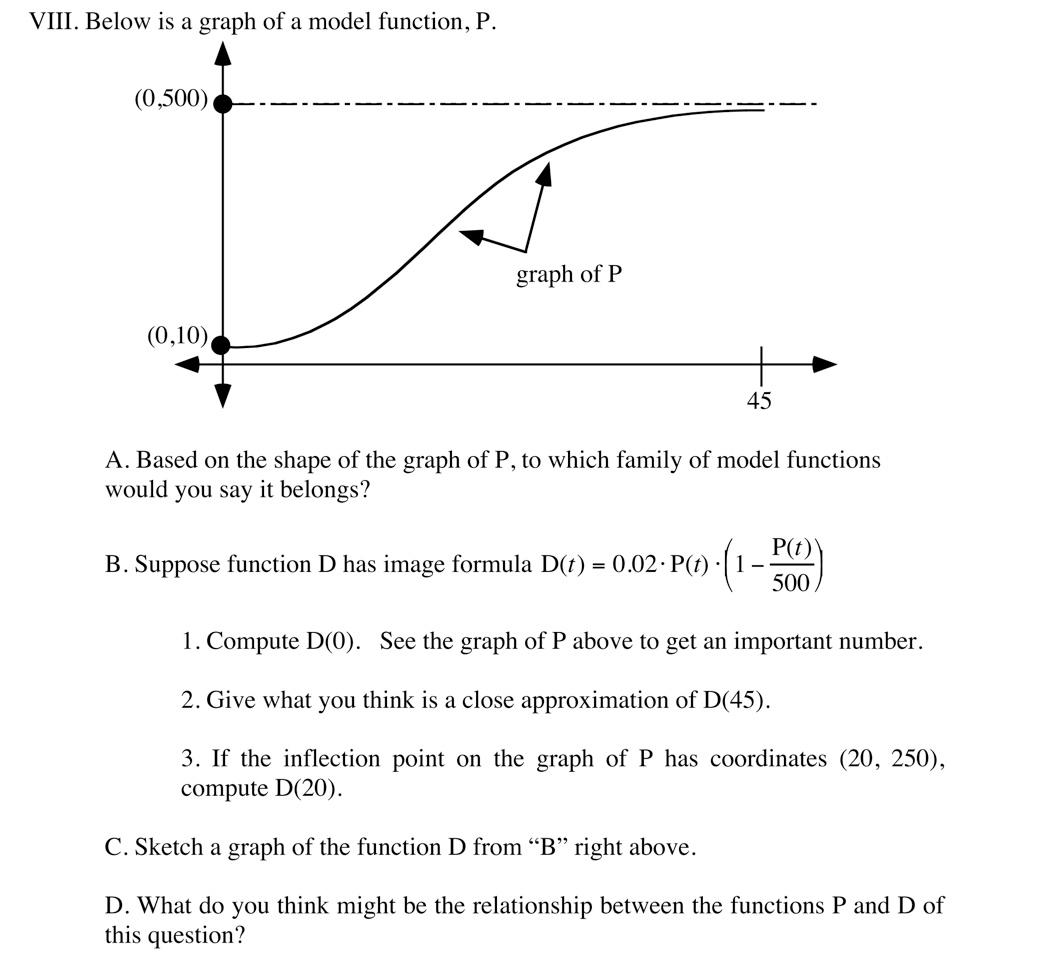 VIII. Below is a graph of a model function, P.

(0,500)

graph of P

(0,10)

45

A. Based on the shape of the graph of P, to which family of model functions would you say it belongs?

B. Suppose function D has image formula $D(t) = 0.02 \cdot P(t) \cdot \left(1 - \frac{P(t)}{500}\right)$

1. Compute D(0). See the graph of P above to get an important number.

2. Give what you think is a close approximation of D(45).

3. If the inflection point on the graph of P has coordinates (20, 250), compute D(20).

C. Sketch a graph of the function D from “B” right above.

D. What do you think might be the relationship between the functions P and D of this question?